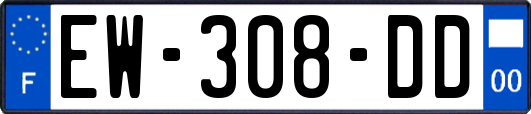 F
EW-308-DD
00